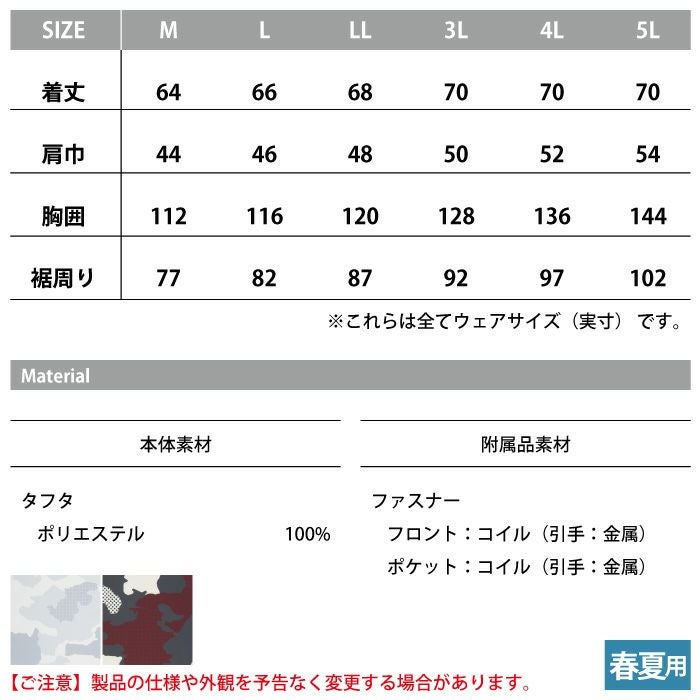 | SIZE | M | L | LL | 3L | 4L | 5L |
|---|---|---|---|---|---|---|
| 着丈 | 64 | 66 | 68 | 70 | 70 | 70 |
| 肩巾 | 44 | 46 | 48 | 50 | 52 | 54 |
| 胸囲 | 112 | 116 | 120 | 128 | 136 | 144 |
| 裾周り | 77 | 82 | 87 | 92 | 97 | 102 |

※これらは全てウェアサイズ（実寸）です。

Material

本体素材

タフタ
ポリエステル 100%

附属品素材

ファスナー
フロント：コイル（引手：金属）
ポケット：コイル（引手：金属）

春夏用

【ご注意】製品の仕様や外観を予告なく変更する場合があります。